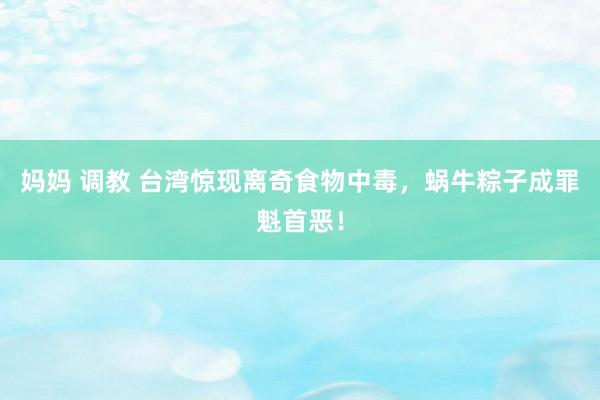 妈妈 调教 台湾惊现离奇食物中毒，蜗牛粽子成罪魁首恶！